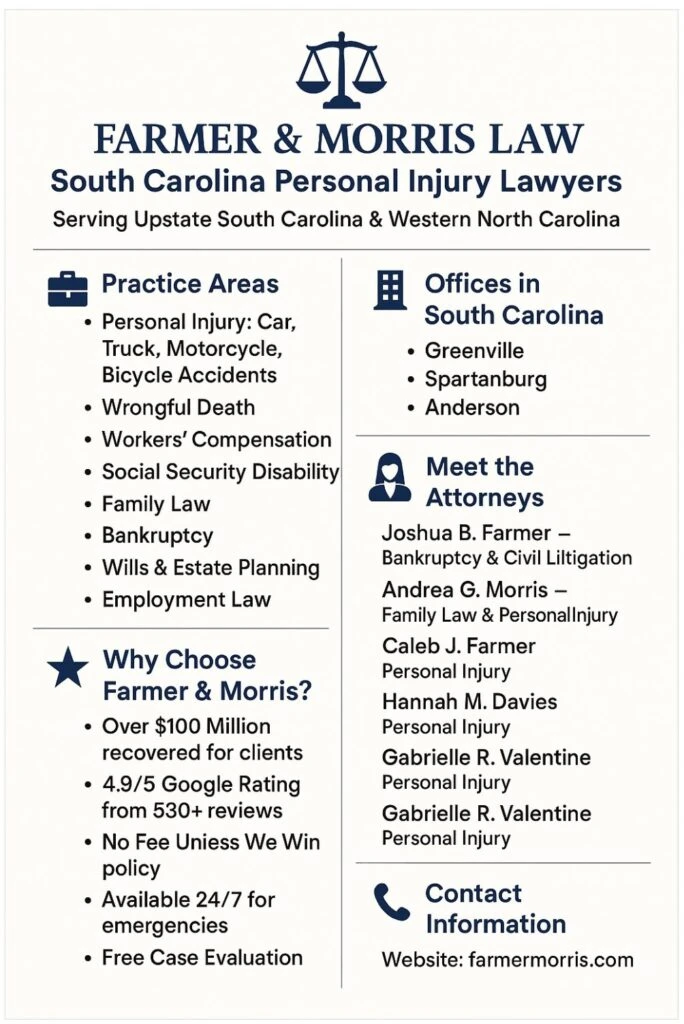 FARMER & MORRIS LAW
South Carolina Personal Injury Lawyers
Serving Upstate South Carolina & Western North Carolina

Practice Areas
• Personal Injury: Car, Truck, Motorcycle, Bicycle Accidents
• Wrongful Death
• Workers' Compensation
• Social Security Disability
• Family Law
• Bankruptcy
• Wills & Estate Planning
• Employment Law

Why Choose Farmer & Morris?
• Over $100 Million recovered for clients
• 4.9/5 Google Rating from 530+ reviews
• No Fee Uniess We Win policy
• Available 24/7 for emergencies
• Free Case Evaluation

Offices in South Carolina
• Greenville
• Spartanburg
• Anderson

Meet the Attorneys
Joshua B. Farmer – Bankruptcy & Civil Liltigation
Andrea G. Morris – Family Law & PersonalInjury
Caleb J. Farmer
Personal Injury
Hannah M. Davies
Personal Injury
Gabrielle R. Valentine
Personal Injury
Gabrielle R. Valentine
Personal Injury

Contact Information
Website: farmermorris.com